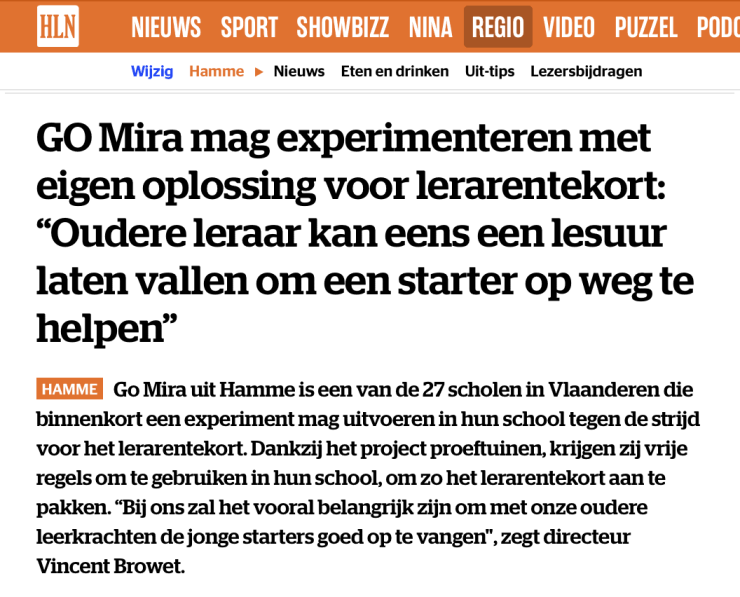 HLN NIEUWS SPORT SHOWBIZZ NINA REGIO VIDEO PUZZEL PODC

Wijzig Hamme ▸ Nieuws Eten en drinken Uit-tips Lezersbijdragen

GO Mira mag experimenteren met eigen oplossing voor lerarentekort: “Oudere leraar kan eens een lesuur laten vallen om een starter op weg te helpen”

HAMME Go Mira uit Hamme is een van de 27 scholen in Vlaanderen die binnenkort een experiment mag uitvoeren in hun school tegen de strijd voor het lerarentekort. Dankzij het project proeftuinen, krijgen zij vrije regels om te gebruiken in hun school, om zo het lerarentekort aan te pakken. “Bij ons zal het vooral belangrijk zijn om met onze oudere leerkrachten de jonge starters goed op te vangen”, zegt directeur Vincent Browet.